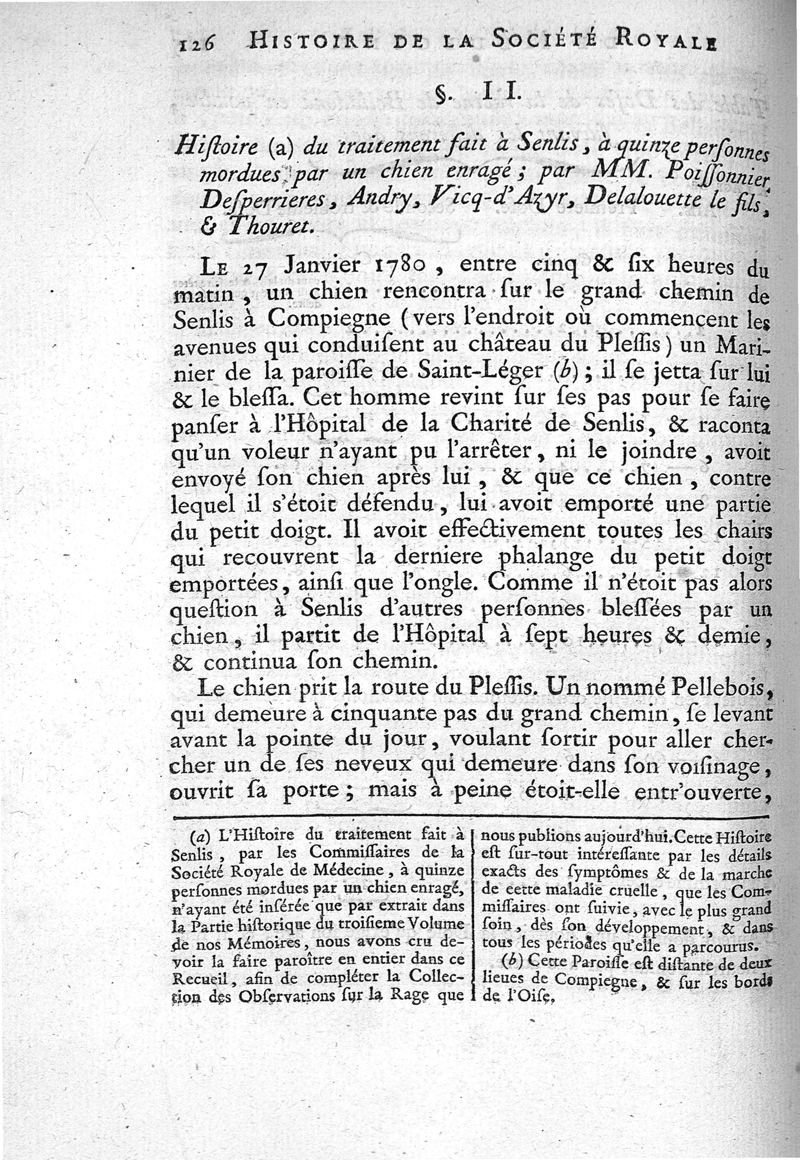 126 HISTOIRE DE LA SOCIÉTÉ ROYALE

§. II.

Hiſtoire (a) du traitement fait à Senlis, à quinze perſonnes mordues par un chien enragé; par MM. Poiſſonnier Deſperrieres, Andry, Vicq-d'Azyr, Delalouette le fils, & Thouret.

LE 27 Janvier 1780, entre cinq & ſix heures du matin, un chien rencontra ſur le grand chemin de Senlis à Compiegne (vers l'endroit où commencent les avenues qui conduiſent au château du Pleſſis) un Marinier de la paroiſſe de Saint-Léger (b); il ſe jetta ſur lui & le bleſſa. Cet homme revint ſur ſes pas pour ſe faire panſer à l'Hôpital de la Charité de Senlis, & raconta qu'un voleur n'ayant pu l'arrêter, ni le joindre, avoit envoyé ſon chien après lui, & que ce chien, contre lequel il s'étoit défendu, lui avoit emporté une partie du petit doigt. Il avoit effectivement toutes les chairs qui recouvrent la derniere phalange du petit doigt emportées, ainſi que l'ongle. Comme il n'étoit pas alors queſtion à Senlis d'autres perſonnes bleſſées par un chien, il partit de l'Hôpital à ſept heures & demie, & continua ſon chemin.

Le chien prit la route du Pleſſis. Un nommé Pellebois, qui demeure à cinquante pas du grand chemin, ſe levant avant la pointe du jour, voulant ſortir pour aller chercher un de ſes neveux qui demeure dans ſon voiſinage, ouvrit ſa porte; mais à peine étoit-elle entr'ouverte,

(a) L'Hiſtoire du traitement fait à Senlis, par les Commiſſaires de la Société Royale de Médecine, à quinze perſonnes mordues par un chien enragé, n'ayant été inſérée que par extrait dans la Partie hiſtorique du troiſieme Volume de nos Mémoires, nous avons cru devoir la faire paroître en entier dans ce Recueil, afin de compléter la Collection des Obſervations ſur la Rage que nous publions aujourd'hui. Cette Hiſtoire eſt ſur-tout intéreſſante par les détails exacts des ſymptômes & de la marche de cette maladie cruelle, que les Commiſſaires ont ſuivie, avec le plus grand ſoin, dès ſon développement, & dans tous les périodes qu'elle a parcourus.

(b) Cette Paroiſſe eſt diſtante de deux lieues de Compiegne, & ſur les bords de l'Oiſe.